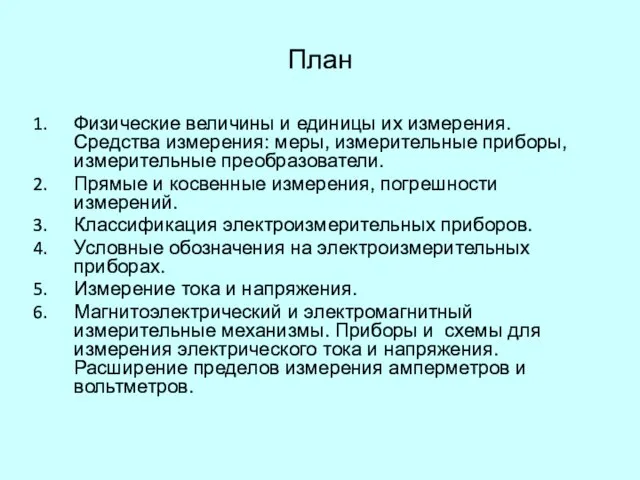 План

1. Физические величины и единицы их измерения. Средства измерения: меры, измерительные приборы, измерительные преобразователи.
2. Прямые и косвенные измерения, погрешности измерений.
3. Классификация электроизмерительных приборов.
4. Условные обозначения на электроизмерительных приборах.
5. Измерение тока и напряжения.
6. Магнитоэлектрический и электромагнитный измерительные механизмы. Приборы и схемы для измерения электрического тока и напряжения. Расширение пределов измерения амперметров и вольтметров.